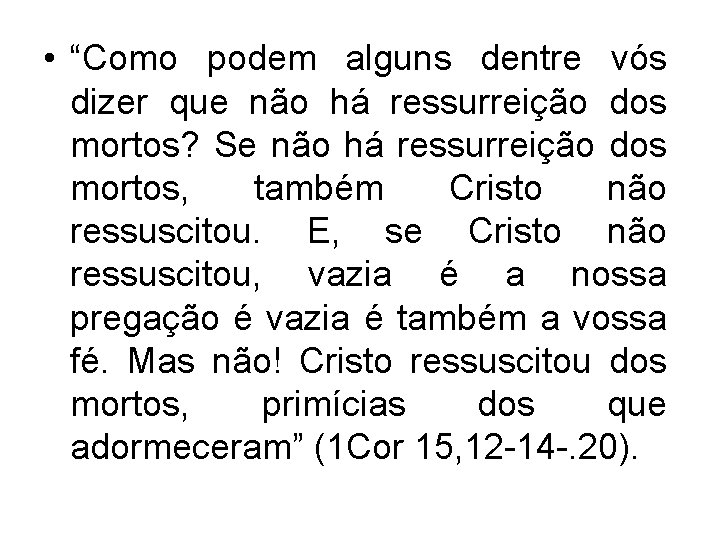 • “Como podem alguns dentre vós dizer que não há ressurreição dos mortos? Se não há ressurreição dos mortos, também Cristo não ressuscitou. E, se Cristo não ressuscitou, vazia é a nossa pregação é vazia é também a vossa fé. Mas não! Cristo ressuscitou dos mortos, primícias dos que adormeceram” (1Cor 15,12-14-.20).